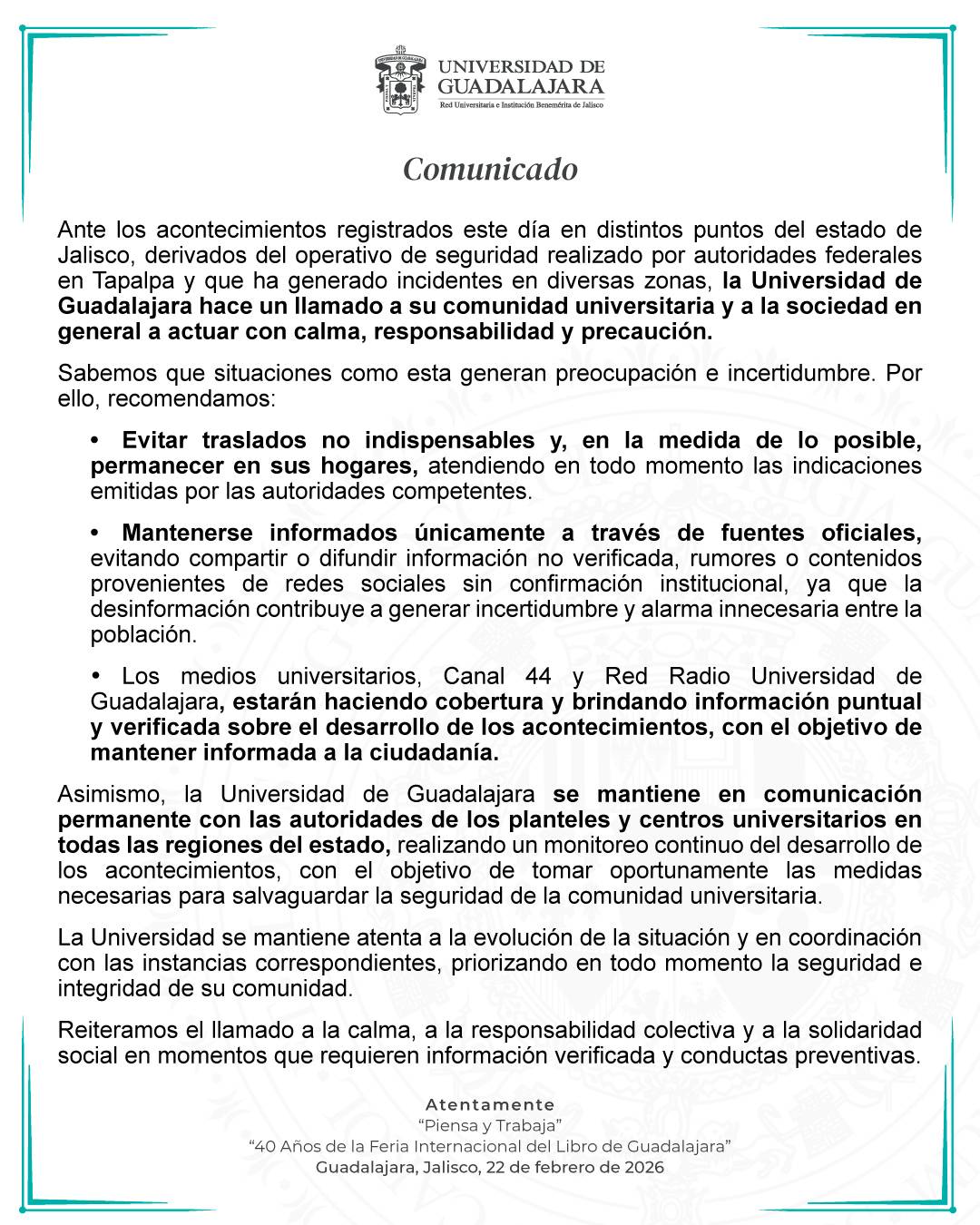 UNIVERSIDAD DE GUADALAJARA
Red Universitaria e Institución Benemérita de Jalisco

Comunicado

Ante los acontecimientos registrados este día en distintos puntos del estado de Jalisco, derivados del operativo de seguridad realizado por autoridades federales en Tapalpa y que ha generado incidentes en diversas zonas, la Universidad de Guadalajara hace un llamado a su comunidad universitaria y a la sociedad en general a actuar con calma, responsabilidad y precaución.

Sabemos que situaciones como esta generan preocupación e incertidumbre. Por ello, recomendamos:

• Evitar traslados no indispensables y, en la medida de lo posible, permanecer en sus hogares, atendiendo en todo momento las indicaciones emitidas por las autoridades competentes.

• Mantenerse informados únicamente a través de fuentes oficiales, evitando compartir o difundir información no verificada, rumores o contenidos provenientes de redes sociales sin confirmación institucional, ya que la desinformación contribuye a generar incertidumbre y alarma innecesaria entre la población.

• Los medios universitarios, Canal 44 y Red Radio Universidad de Guadalajara, estarán haciendo cobertura y brindando información puntual y verificada sobre el desarrollo de los acontecimientos, con el objetivo de mantener informada a la ciudadanía.

Asimismo, la Universidad de Guadalajara se mantiene en comunicación permanente con las autoridades de los planteles y centros universitarios en todas las regiones del estado, realizando un monitoreo continuo del desarrollo de los acontecimientos, con el objetivo de tomar oportunamente las medidas necesarias para salvaguardar la seguridad de la comunidad universitaria.

La Universidad se mantiene atenta a la evolución de la situación y en coordinación con las instancias correspondientes, priorizando en todo momento la seguridad e integridad de su comunidad.

Reiteramos el llamado a la calma, a la responsabilidad colectiva y a la solidaridad social en momentos que requieren información verificada y conductas preventivas.

Atentamente
“Piensa y Trabaja”
“40 Años de la Feria Internacional del Libro de Guadalajara”
Guadalajara, Jalisco, 22 de febrero de 2026